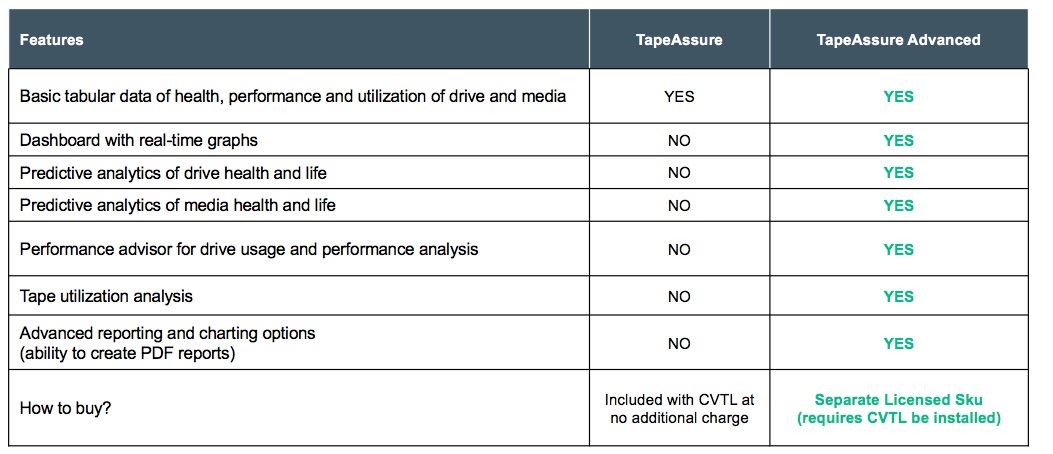 | Features | TapeAssure | TapeAssure Advanced |
|---|---|---|
| Basic tabular data of health, performance and utilization of drive and media | YES | YES |
| Dashboard with real-time graphs | NO | YES |
| Predictive analytics of drive health and life | NO | YES |
| Predictive analytics of media health and life | NO | YES |
| Performance advisor for drive usage and performance analysis | NO | YES |
| Tape utilization analysis | NO | YES |
| Advanced reporting and charting options (ability to create PDF reports) | NO | YES |
| How to buy? | Included with CVTL at no additional charge | Separate Licensed Sku (requires CVTL be installed) |